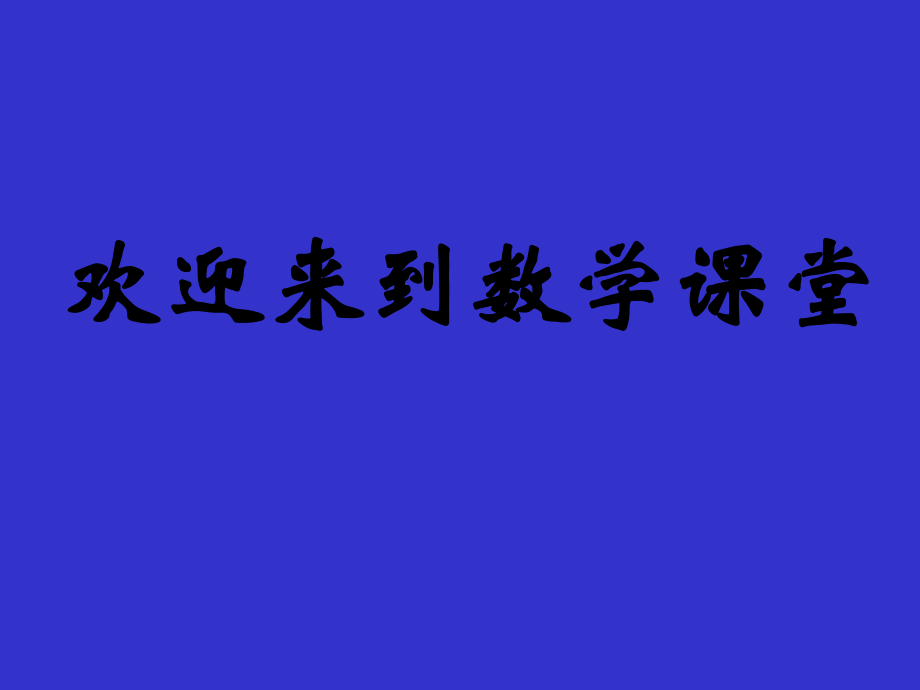 欢迎来到数学课堂